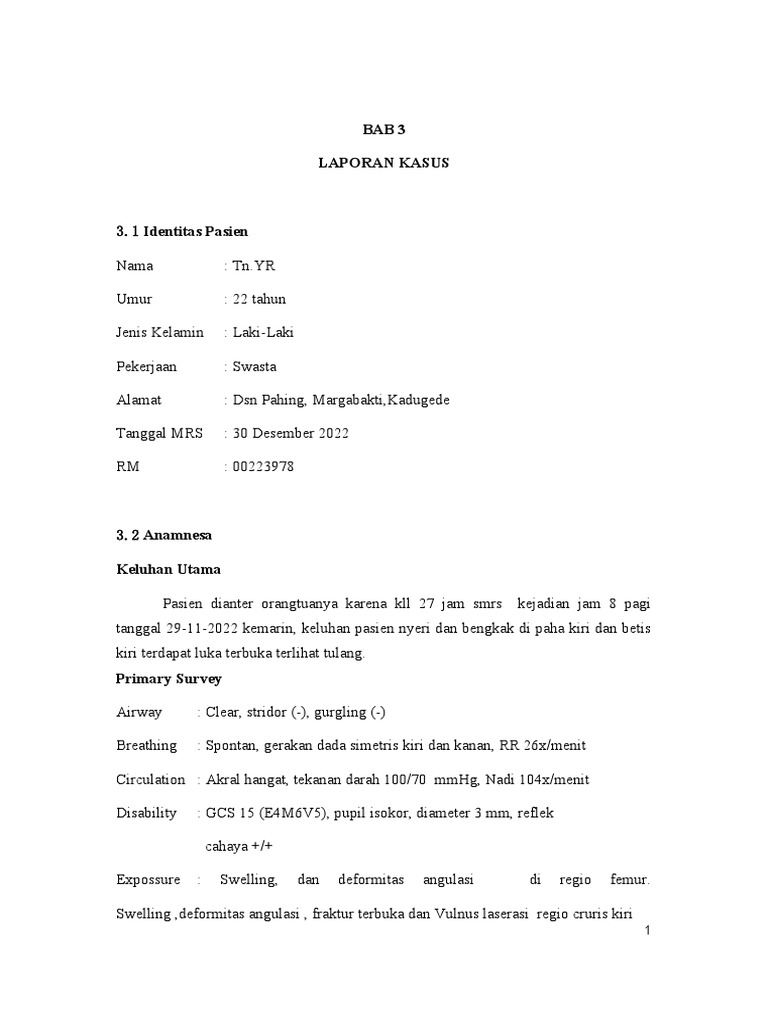 BAB 3

LAPORAN KASUS

3. 1 Identitas Pasien

Nama : Tn.YR

Umur : 22 tahun

Jenis Kelamin : Laki-Laki

Pekerjaan : Swasta

Alamat : Dsn Pahing, Margabakti,Kadugede

Tanggal MRS : 30 Desember 2022

RM : 00223978

3. 2 Anamnesa

Keluhan Utama

Pasien dianter orangtuanya karena kll 27 jam smrs kejadian jam 8 pagi tanggal 29-11-2022 kemarin, keluhan pasien nyeri dan bengkak di paha kiri dan betis kiri terdapat luka terbuka terlihat tulang.

Primary Survey

Airway : Clear, stridor (-), gurgling (-)

Breathing : Spontan, gerakan dada simetris kiri dan kanan, RR 26x/menit

Circulation : Akral hangat, tekanan darah 100/70 mmHg, Nadi 104x/menit

Disability : GCS 15 (E4M6V5), pupil isokor, diameter 3 mm, reflek cahaya +/+

Expossure : Swelling, dan deformitas angulasi di regio femur. Swelling ,deformitas angulasi , fraktur terbuka dan Vulnus laserasi regio cruris kiri

1